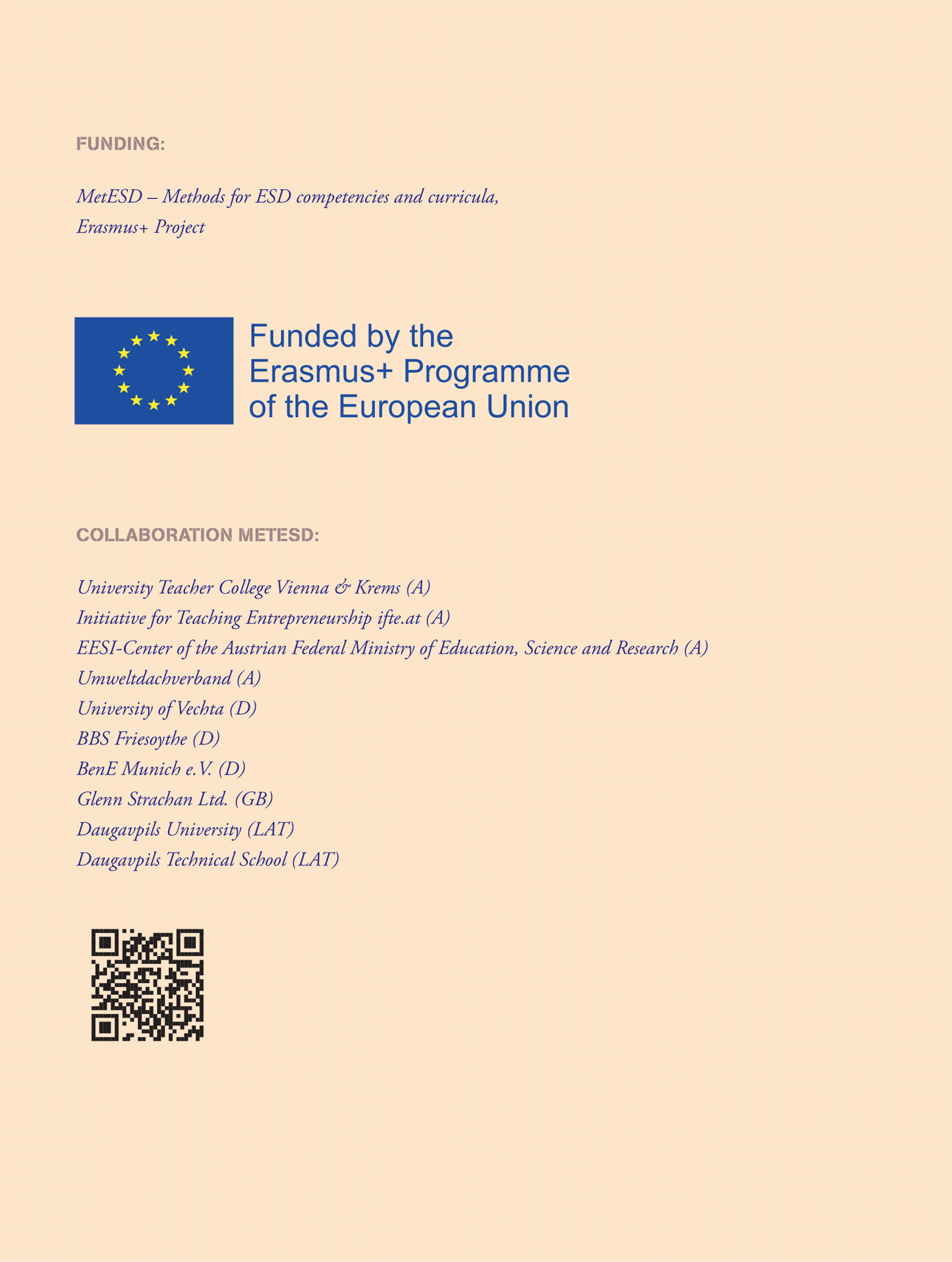 FUNDING:

MetESD – Methods for ESD competencies and curricula, Erasmus+ Project

Funded by the Erasmus+ Programme of the European Union

COLLABORATION METESD:

University Teacher College Vienna & Krems (A)
Initiative for Teaching Entrepreneurship ifte.at (A)
EESI-Center of the Austrian Federal Ministry of Education, Science and Research (A)
Umweltdachverband (A)
University of Vechta (D)
BBS Friesoythe (D)
BenE Munich e.V. (D)
Glenn Strachan Ltd. (GB)
Daugavpils University (LAT)
Daugavpils Technical School (LAT)